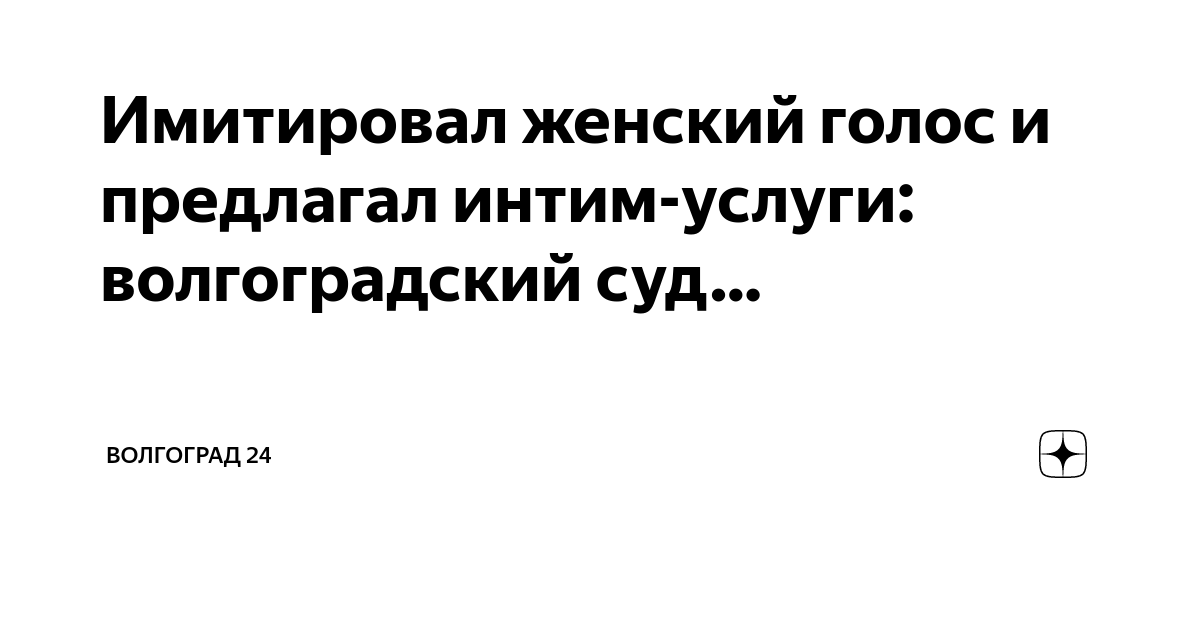 Имитировал женский голос и предлагал интим-услуги: волгоградский суд...

ВОЛГОГРАД 24